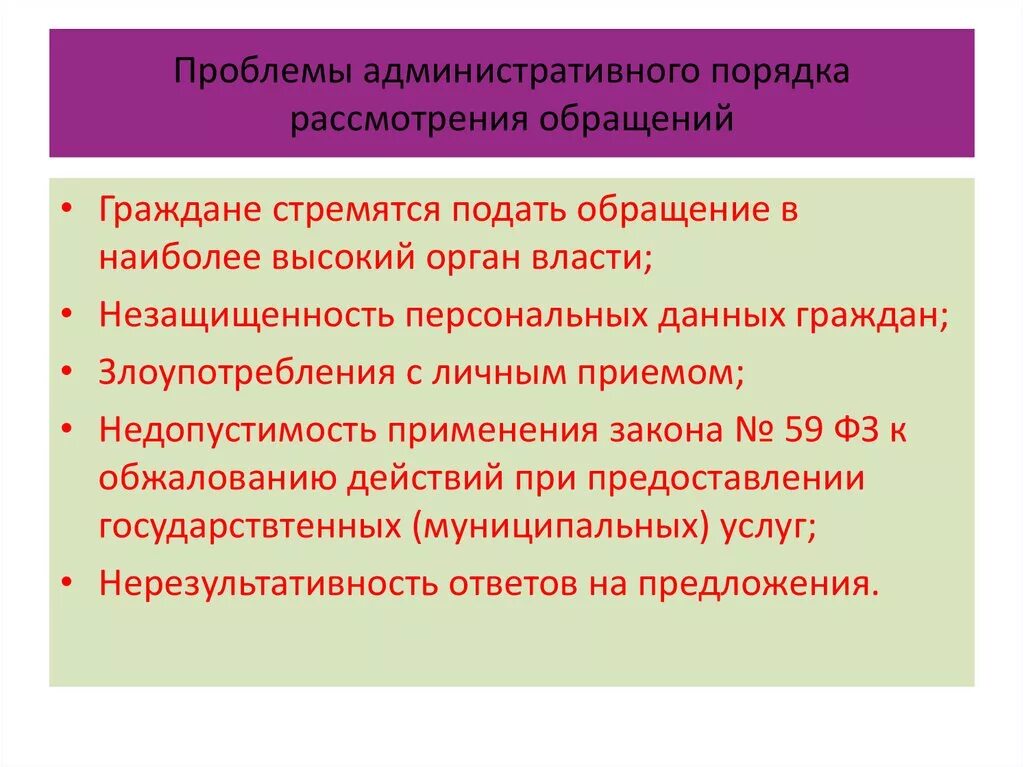 Проблемы административного порядка рассмотрения обращений

• Граждане стремятся подать обращение в наиболее высокий орган власти;
• Незащищенность персональных данных граждан;
• Злоупотребления с личным приемом;
• Недопустимость применения закона № 59 ФЗ к обжалованию действий при предоставлении государствтенных (муниципальных) услуг;
• Нерезультативность ответов на предложения.